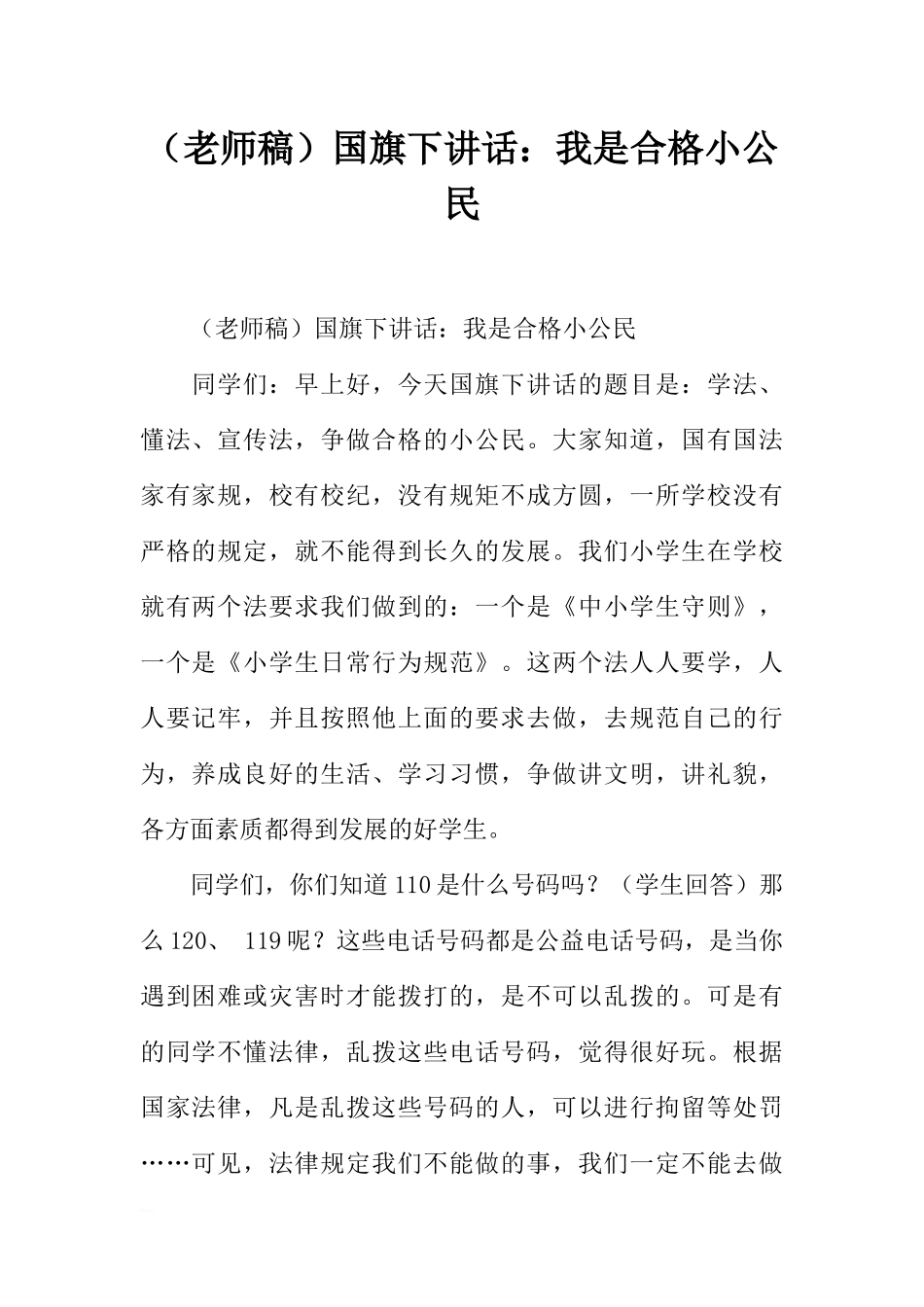 （老师稿）国旗下讲话：我是合格小公民

（老师稿）国旗下讲话：我是合格小公民

同学们：早上好，今天国旗下讲话的题目是：学法、懂法、宣传法，争做合格的小公民。大家知道，国有国法家有家规，校有校纪，没有规矩不成方圆，一所学校没有严格的规定，就不能得到长久的发展。我们小学生在学校就有两个法要求我们做到的：一个是《中小学生守则》，一个是《小学生日常行为规范》。这两个法人人要学，人人要记牢，并且按照他上面的要求去做，去规范自己的行为，养成良好的生活、学习习惯，争做讲文明，讲礼貌，各方面素质都得到发展的好学生。

同学们，你们知道110是什么号码吗？（学生回答）那么120、 119呢？这些电话号码都是公益电话号码，是当你遇到困难或灾害时才能拨打的，是不可以乱拨的。可是有的同学不懂法律，乱拨这些电话号码，觉得很好玩。根据国家法律，凡是乱拨这些号码的人，可以进行拘留等处罚……可见，法律规定我们不能做的事，我们一定不能去做